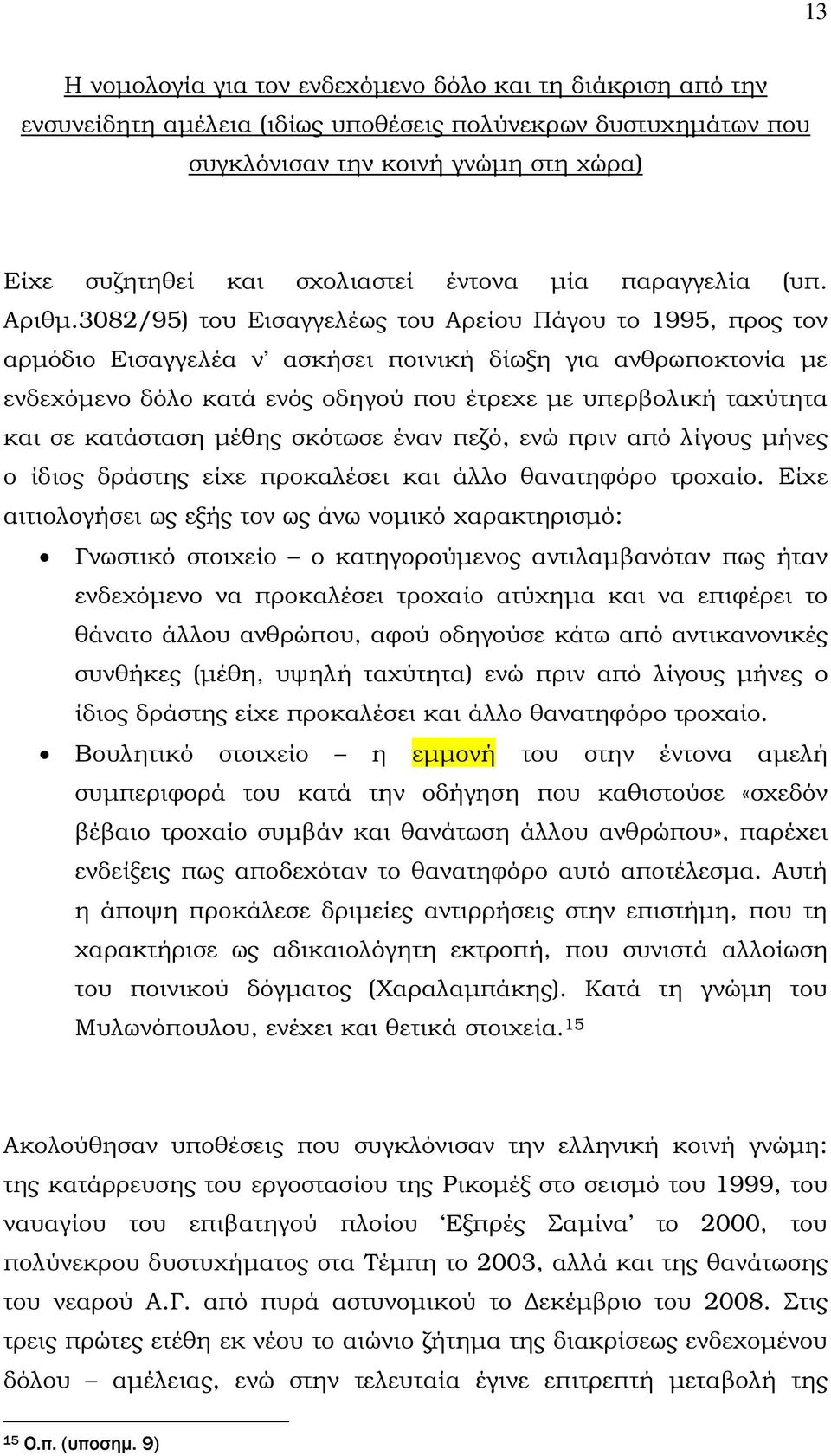 13

Η νομολογία για τον ενδεχόμενο δόλο και τη διάκριση από την ενσυνείδητη αμέλεια (ιδίως υποθέσεις πολύνεκρων δυστυχημάτων που συγκλόνισαν την κοινή γνώμη στη χώρα)

Είχε συζητηθεί και σχολιαστεί έντονα μία παραγγελία (υπ. Αριθμ.3082/95) του Εισαγγελέως του Αρείου Πάγου το 1995, προς τον αρμόδιο Εισαγγελέα ν' ασκήσει ποινική δίωξη για ανθρωποκτονία με ενδεχόμενο δόλο κατά ενός οδηγού που έτρεχε με υπερβολική ταχύτητα και σε κατάσταση μέθης σκότωσε έναν πεζό, ενώ πριν από λίγους μήνες ο ίδιος δράστης είχε προκαλέσει και άλλο θανατηφόρο τροχαίο. Είχε αιτιολογήσει ως εξής τον ως άνω νομικό χαρακτηρισμό:

• Γνωστικό στοιχείο – ο κατηγορούμενος αντιλαμβανόταν πως ήταν ενδεχόμενο να προκαλέσει τροχαίο ατύχημα και να επιφέρει το θάνατο άλλου ανθρώπου, αφού οδηγούσε κάτω από αντικανονικές συνθήκες (μέθη, υψηλή ταχύτητα) ενώ πριν από λίγους μήνες ο ίδιος δράστης είχε προκαλέσει και άλλο θανατηφόρο τροχαίο.
• Βουλητικό στοιχείο – η εμμονή του στην έντονα αμελή συμπεριφορά του κατά την οδήγηση που καθιστούσε «σχεδόν βέβαιο τροχαίο συμβάν και θανάτωση άλλου ανθρώπου», παρέχει ενδείξεις πως αποδεχόταν το θανατηφόρο αυτό αποτέλεσμα. Αυτή η άποψη προκάλεσε δριμείες αντιρρήσεις στην επιστήμη, που τη χαρακτήρισε ως αδικαιολόγητη εκτροπή, που συνιστά αλλοίωση του ποινικού δόγματος (Χαραλαμπάκης). Κατά τη γνώμη του Μυλωνόπουλου, ενέχει και θετικά στοιχεία.$^{15}$

Ακολούθησαν υποθέσεις που συγκλόνισαν την ελληνική κοινή γνώμη: της κατάρρευσης του εργοστασίου της Ρικομέξ στο σεισμό του 1999, του ναυαγίου του επιβατηγού πλοίου 'Εξπρές Σαμίνα' το 2000, του πολύνεκρου δυστυχήματος στα Τέμπη το 2003, αλλά και της θανάτωσης του νεαρού Α.Γ. από πυρά αστυνομικού το Δεκέμβριο του 2008. Στις τρεις πρώτες ετέθη εκ νέου το αιώνιο ζήτημα της διακρίσεως ενδεχομένου δόλου – αμέλειας, ενώ στην τελευταία έγινε επιτρεπτή μεταβολή της

$^{15}$ Ο.π. (υποσημ. 9)